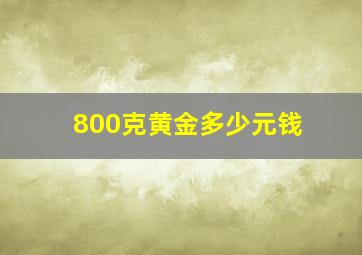 800克黄金多少元钱